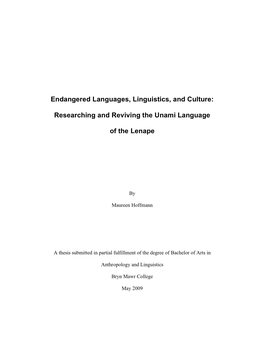 Endangered Languages, Linguistics, and Culture: Researching and Reviving the Unami Language of the Lenape

By

Maureen Hoffmann

A thesis submitted in partial fulfillment of the degree of Bachelor of Arts in Anthropology and Linguistics

Bryn Mawr College

May 2009